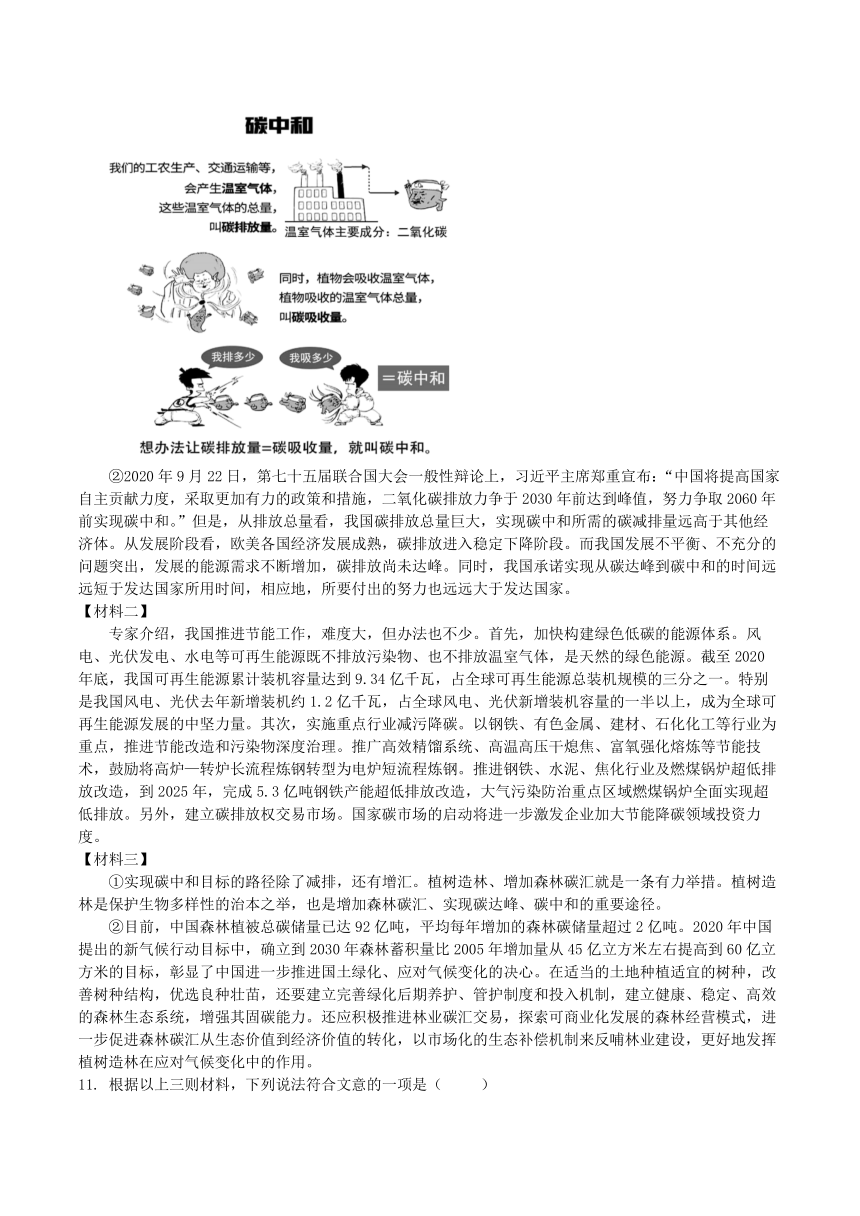 碳中和

我们的工农生产、交通运输等，会产生温室气体，这些温室气体的总量，叫碳排放量。

温室气体主要成分：二氧化碳

同时，植物会吸收温室气体，植物吸收的温室气体总量，叫碳吸收量。

我排多少

我吸多少

=碳中和

想办法让碳排放量=碳吸收量，就叫碳中和。

②2020 年 9 月 22 日，第七十五届联合国大会一般性辩论上，习近平主席郑重宣布：“中国将提高国家自主贡献力度，采取更加有力的政策和措施，二氧化碳排放力争于 2030 年前达到峰值，努力争取 2060 年前实现碳中和。”但是，从排放总量看，我国碳排放总量巨大，实现碳中和所需的碳减排量远高于其他经济体。从发展阶段看，欧美各国经济发展成熟，碳排放进入稳定下降阶段。而我国发展不平衡、不充分的问题突出，发展的能源需求不断增加，碳排放尚未达峰。同时，我国承诺实现从碳达峰到碳中和的时间远远短于发达国家所用时间，相应地，所要付出的努力也远远大于发达国家。

【材料二】

专家介绍，我国推进节能工作，难度大，但办法也不少。首先，加快构建绿色低碳的能源体系。风电、光伏发电、水电等可再生能源既不排放污染物、也不排放温室气体，是天然的绿色能源。截至 2020 年底，我国可再生能源累计装机容量达到 9.34 亿千瓦，占全球可再生能源总装机规模的三分之一。特别是我国风电、光伏去年新增装机约 1.2 亿千瓦，占全球风电、光伏新增装机容量的一半以上，成为全球可再生能源发展的中坚力量。其次，实施重点行业减污降碳。以钢铁、有色金属、建材、石化化工等行业为重点，推进节能改造和污染物深度治理。推广高效精馏系统、高温高压干熄焦、富氧强化熔炼等节能技术，鼓励将高炉—转炉长流程炼钢转型为电炉短流程炼钢。推进钢铁、水泥、焦化行业及燃煤锅炉超低排放改造，到 2025 年，完成 5.3 亿吨钢铁产能超低排放改造，大气污染防治重点区域燃煤锅炉全面实现超低排放。另外，建立碳排放权交易市场。国家碳市场的启动将进一步激发企业加大节能降碳领域投资力度。

【材料三】

①实现碳中和目标的路径除了减排，还有增汇。植树造林、增加森林碳汇就是一条有力举措。植树造林是保护生物多样性的治本之举，也是增加森林碳汇、实现碳达峰、碳中和的重要途径。

②目前，中国森林植被总碳储量已达 92 亿吨，平均每年增加的森林碳储量超过 2 亿吨。2020 年中国提出的新气候行动目标中，确立到 2030 年森林蓄积量比 2005 年增加量从 45 亿立方米左右提高到 60 亿立方米的目标，彰显了中国进一步推进国土绿化、应对气候变化的决心。在适当的土地种植适宜的树种，改善树种结构，优选良种壮苗，还要建立完善绿化后期养护、管护制度和投入机制，建立健康、稳定、高效的森林生态系统，增强其固碳能力。还应积极推进林业碳汇交易，探索可商业化发展的森林经营模式，进一步促进森林碳汇从生态价值到经济价值的转化，以市场化的生态补偿机制来反哺林业建设，更好地发挥植树造林在应对气候变化中的作用。

11. 根据以上三则材料，下列说法符合文意的一项是（ ）